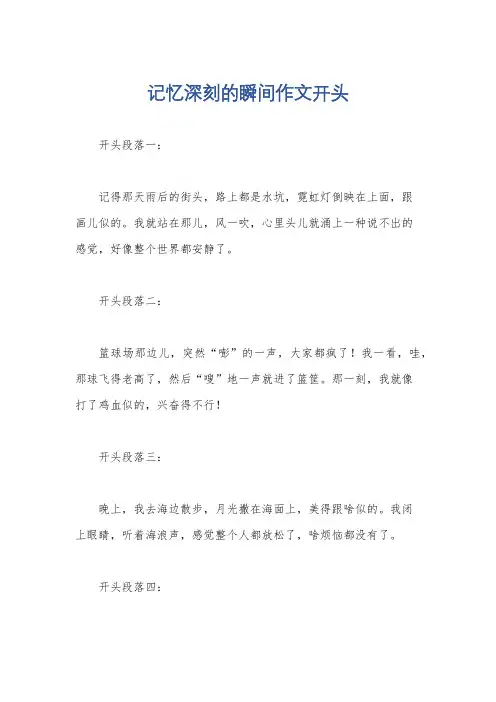 记忆深刻的瞬间作文开头

开头段落一：

记得那天雨后的街头，路上都是水坑，霓虹灯倒映在上面，跟画儿似的。我就站在那儿，风一吹，心里头儿就涌上一种说不出的感觉，好像整个世界都安静了。

开头段落二：

篮球场那边儿，突然“嘭”的一声，大家都疯了！我一看，哇，那球飞得老高了，然后“嗖”地一声就进了篮筐。那一刻，我就像打了鸡血似的，兴奋得不行！

开头段落三：

晚上，我去海边散步，月光撒在海面上，美得跟啥似的。我闭上眼睛，听着海浪声，感觉整个人都放松了，啥烦恼都没有了。

开头段落四：